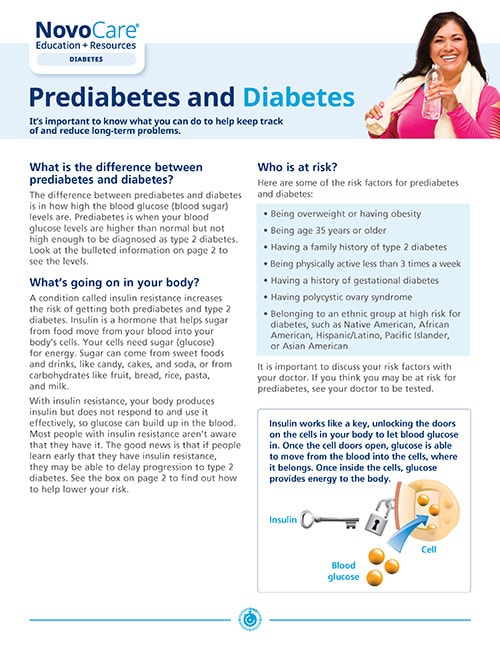 NovoCare®
Education + Resources
DIABETES

Prediabetes and Diabetes

It's important to know what you can do to help keep track of and reduce long-term problems.

What is the difference between prediabetes and diabetes?

The difference between prediabetes and diabetes is in how high the blood glucose (blood sugar) levels are. Prediabetes is when your blood glucose levels are higher than normal but not high enough to be diagnosed as type 2 diabetes. Look at the bulleted information on page 2 to see the levels.

What's going on in your body?

A condition called insulin resistance increases the risk of getting both prediabetes and type 2 diabetes. Insulin is a hormone that helps sugar from food move from your blood into your body's cells. Your cells need sugar (glucose) for energy. Sugar can come from sweet foods and drinks, like candy, cakes, and soda, or from carbohydrates like fruit, bread, rice, pasta, and milk.

With insulin resistance, your body produces insulin but does not respond to and use it effectively, so glucose can build up in the blood. Most people with insulin resistance aren't aware that they have it. The good news is that if people learn early that they have insulin resistance, they may be able to delay progression to type 2 diabetes. See the box on page 2 to find out how to help lower your risk.

Who is at risk?

Here are some of the risk factors for prediabetes and diabetes:

• Being overweight or having obesity
• Being age 35 years or older
• Having a family history of type 2 diabetes
• Being physically active less than 3 times a week
• Having a history of gestational diabetes
• Having polycystic ovary syndrome
• Belonging to an ethnic group at high risk for diabetes, such as Native American, African American, Hispanic/Latino, Pacific Islander, or Asian American

It is important to discuss your risk factors with your doctor. If you think you may be at risk for prediabetes, see your doctor to be tested.

Insulin works like a key, unlocking the doors on the cells in your body to let blood glucose in. Once the cell doors open, glucose is able to move from the blood into the cells, where it belongs. Once inside the cells, glucose provides energy to the body.

Insulin

Cell

Blood glucose